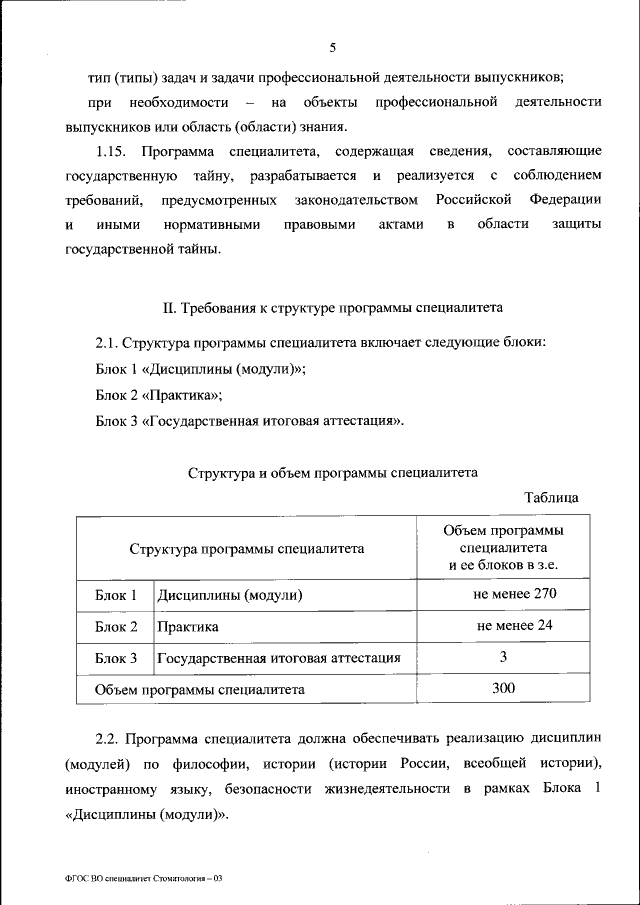 5

тип (типы) задач и задачи профессиональной деятельности выпускников;

при необходимости – на объекты профессиональной деятельности выпускников или область (области) знания.

1.15. Программа специалитета, содержащая сведения, составляющие государственную тайну, разрабатывается и реализуется с соблюдением требований, предусмотренных законодательством Российской Федерации и иными нормативными правовыми актами в области защиты государственной тайны.

II. Требования к структуре программы специалитета

2.1. Структура программы специалитета включает следующие блоки:

Блок 1 «Дисциплины (модули)»;

Блок 2 «Практика»;

Блок 3 «Государственная итоговая аттестация».

Структура и объем программы специалитета

Таблица

| Структура программы специалитета | | Объем программы специалитета и ее блоков в з.е. |
|---|---|---|
| Блок 1 | Дисциплины (модули) | не менее 270 |
| Блок 2 | Практика | не менее 24 |
| Блок 3 | Государственная итоговая аттестация | 3 |
| Объем программы специалитета | | 300 |

2.2. Программа специалитета должна обеспечивать реализацию дисциплин (модулей) по философии, истории (истории России, всеобщей истории), иностранному языку, безопасности жизнедеятельности в рамках Блока 1 «Дисциплины (модули)».

ФГОС ВО специалитет Стоматология – 03